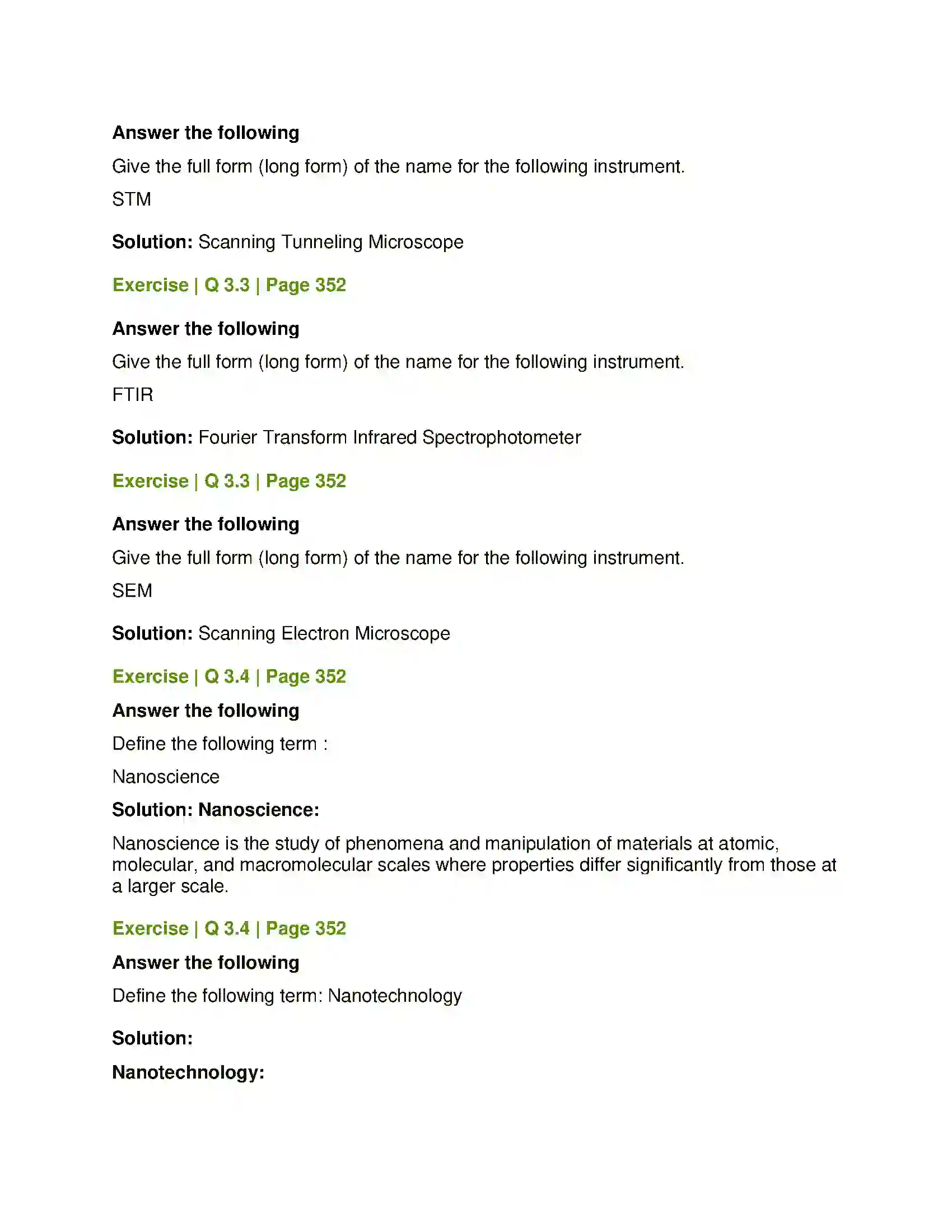 Answer the following

Give the full form (long form) of the name for the following instrument.

STM

Solution: Scanning Tunneling Microscope

Exercise | Q 3.3 | Page 352

Answer the following

Give the full form (long form) of the name for the following instrument.

FTIR

Solution: Fourier Transform Infrared Spectrophotometer

Exercise | Q 3.3 | Page 352

Answer the following

Give the full form (long form) of the name for the following instrument.

SEM

Solution: Scanning Electron Microscope

Exercise | Q 3.4 | Page 352

Answer the following

Define the following term :

Nanoscience

Solution: Nanoscience:

Nanoscience is the study of phenomena and manipulation of materials at atomic, molecular, and macromolecular scales where properties differ significantly from those at a larger scale.

Exercise | Q 3.4 | Page 352

Answer the following

Define the following term: Nanotechnology

Solution:

Nanotechnology: